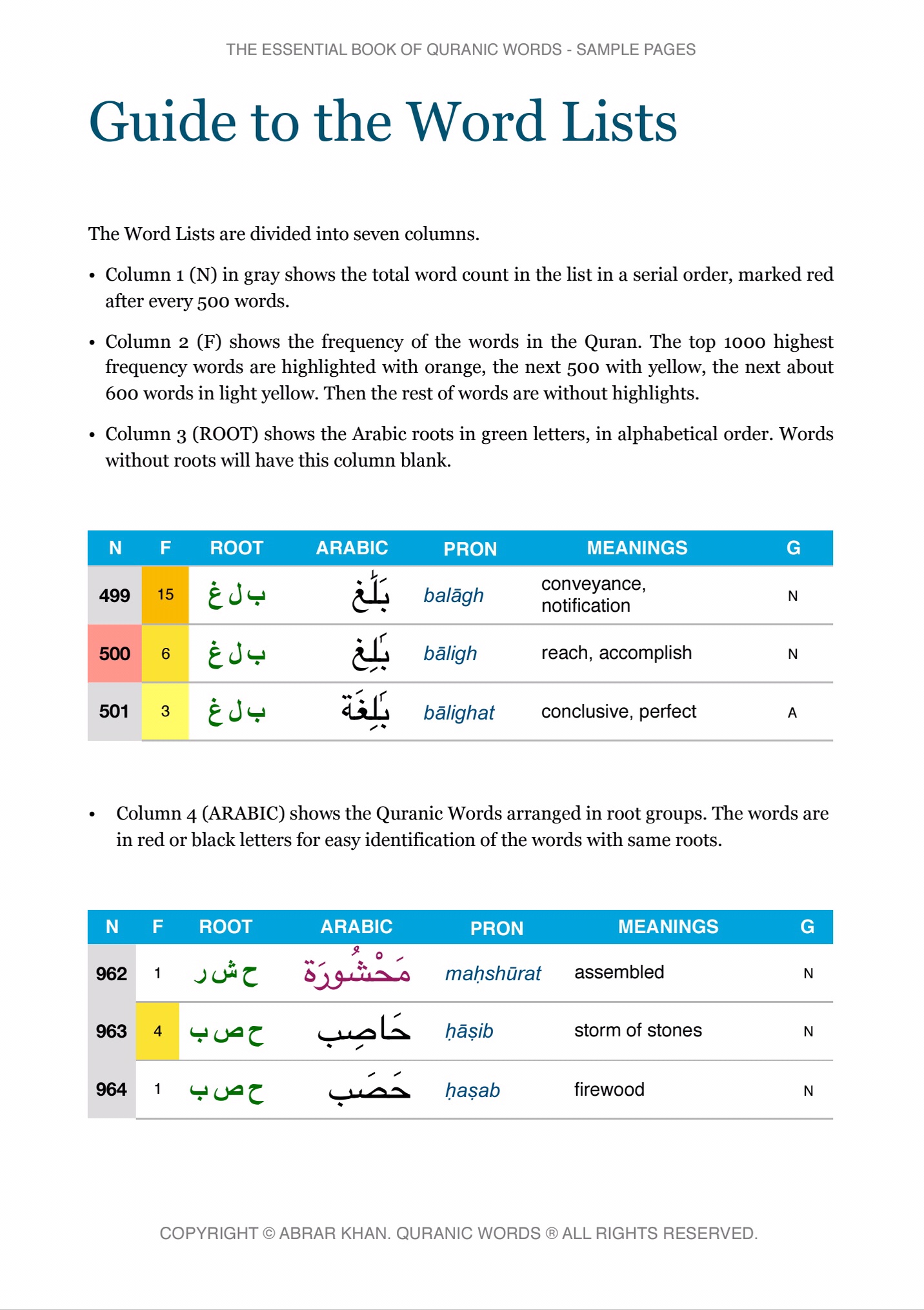 THE ESSENTIAL BOOK OF QURANIC WORDS - SAMPLE PAGES

Guide to the Word Lists

The Word Lists are divided into seven columns.

• Column 1 (N) in gray shows the total word count in the list in a serial order, marked red after every 500 words.

• Column 2 (F) shows the frequency of the words in the Quran. The top 1000 highest frequency words are highlighted with orange, the next 500 with yellow, the next about 600 words in light yellow. Then the rest of words are without highlights.

• Column 3 (ROOT) shows the Arabic roots in green letters, in alphabetical order. Words without roots will have this column blank.

| N | F | ROOT | ARABIC | PRON | MEANINGS | G |
|---|---|---|---|---|---|---|
| 499 | 15 | ب ل غ | بَلَٰغ | balāgh | conveyance, notification | N |
| 500 | 6 | ب ل غ | بَٰلِغ | bāligh | reach, accomplish | N |
| 501 | 3 | ب ل غ | بَٰلِغَة | bālighat | conclusive, perfect | A |

• Column 4 (ARABIC) shows the Quranic Words arranged in root groups. The words are in red or black letters for easy identification of the words with same roots.

| N | F | ROOT | ARABIC | PRON | MEANINGS | G |
|---|---|---|---|---|---|---|
| 962 | 1 | ح ش ر | مَحْشُورَة | maḥshūrat | assembled | N |
| 963 | 4 | ح ص ب | حَاصِب | ḥāṣib | storm of stones | N |
| 964 | 1 | ح ص ب | حَصَب | ḥaṣab | firewood | N |

COPYRIGHT © ABRAR KHAN. QURANIC WORDS ® ALL RIGHTS RESERVED.